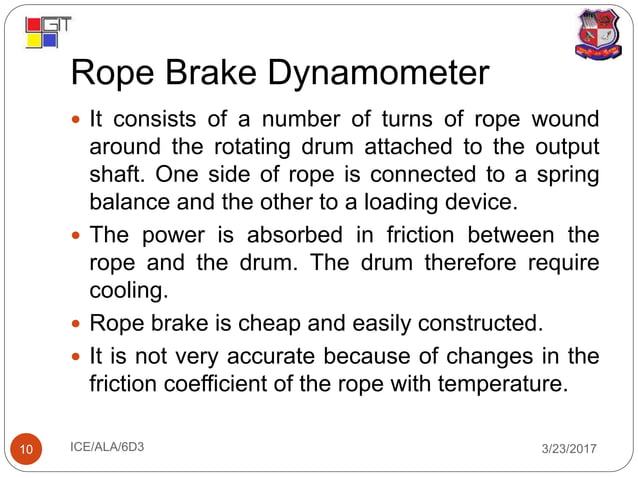 GIT

Rope Brake Dynamometer

- It consists of a number of turns of rope wound around the rotating drum attached to the output shaft. One side of rope is connected to a spring balance and the other to a loading device.
- The power is absorbed in friction between the rope and the drum. The drum therefore require cooling.
- Rope brake is cheap and easily constructed.
- It is not very accurate because of changes in the friction coefficient of the rope with temperature.

10 ICE/ALA/6D3 3/23/2017